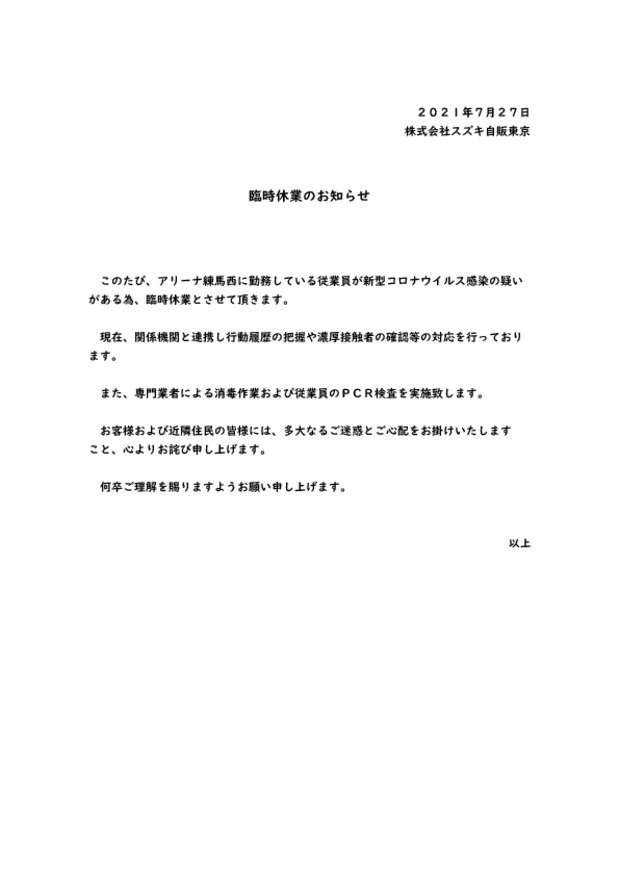 ２０２１年７月２７日
株式会社スズキ自販東京

臨時休業のお知らせ

このたび、アリーナ練馬西に勤務している従業員が新型コロナウイルス感染の疑いがある為、臨時休業とさせて頂きます。

現在、関係機関と連携し行動履歴の把握や濃厚接触者の確認等の対応を行っております。

また、専門業者による消毒作業および従業員のＰＣＲ検査を実施致します。

お客様および近隣住民の皆様には、多大なるご迷惑とご心配をお掛けいたしますこと、心よりお詫び申し上げます。

何卒ご理解を賜りますようお願い申し上げます。

以上